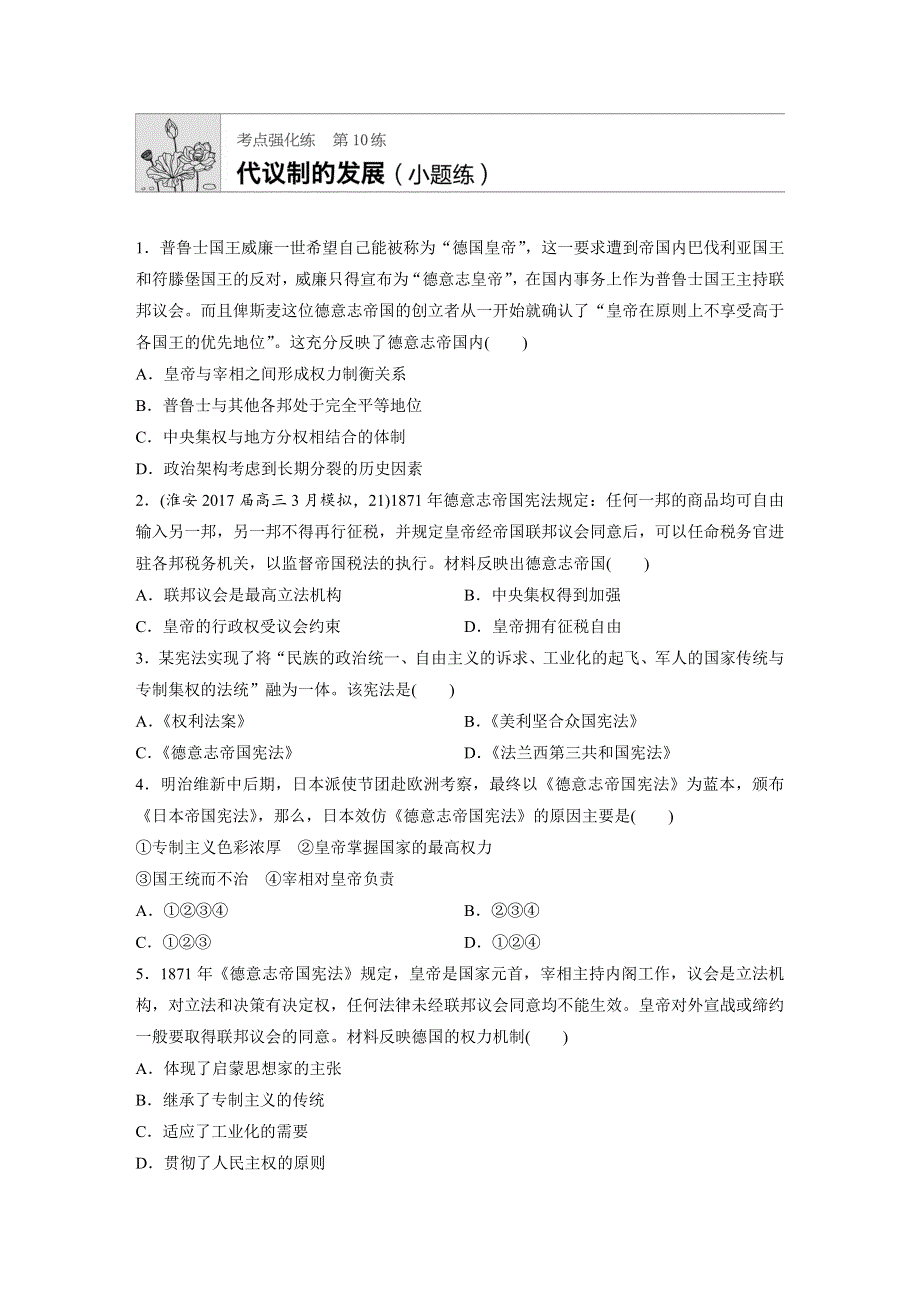 考点强化练　第10练

代议制的发展（小题练）

1．普鲁士国王威廉一世希望自己能被称为“德国皇帝”，这一要求遭到帝国内巴伐利亚国王和符滕堡国王的反对，威廉只得宣布为“德意志皇帝”，在国内事务上作为普鲁士国王主持联邦议会。而且俾斯麦这位德意志帝国的创立者从一开始就确认了“皇帝在原则上不享受高于各国王的优先地位”。这充分反映了德意志帝国内(　　)

A．皇帝与宰相之间形成权力制衡关系

B．普鲁士与其他各邦处于完全平等地位

C．中央集权与地方分权相结合的体制

D．政治架构考虑到长期分裂的历史因素

2．(淮安2017届高三3月模拟，21)1871年德意志帝国宪法规定：任何一邦的商品均可自由输入另一邦，另一邦不得再行征税，并规定皇帝经帝国联邦议会同意后，可以任命税务官进驻各邦税务机关，以监督帝国税法的执行。材料反映出德意志帝国(　　)

A．联邦议会是最高立法机构

B．中央集权得到加强

C．皇帝的行政权受议会约束

D．皇帝拥有征税自由

3．某宪法实现了将“民族的政治统一、自由主义的诉求、工业化的起飞、军人的国家传统与专制集权的法统”融为一体。该宪法是(　　)

A．《权利法案》

B．《美利坚合众国宪法》

C．《德意志帝国宪法》

D．《法兰西第三共和国宪法》

4．明治维新中后期，日本派使节团赴欧洲考察，最终以《德意志帝国宪法》为蓝本，颁布《日本帝国宪法》，那么，日本效仿《德意志帝国宪法》的原因主要是(　　)

①专制主义色彩浓厚　②皇帝掌握国家的最高权力

③国王统而不治　④宰相对皇帝负责

A．①②③④

B．②③④

C．①②③

D．①②④

5．1871年《德意志帝国宪法》规定，皇帝是国家元首，宰相主持内阁工作，议会是立法机构，对立法和决策有决定权，任何法律未经联邦议会同意均不能生效。皇帝对外宣战或缔约一般要取得联邦议会的同意。材料反映德国的权力机制(　　)

A．体现了启蒙思想家的主张

B．继承了专制主义的传统

C．适应了工业化的需要

D．贯彻了人民主权的原则